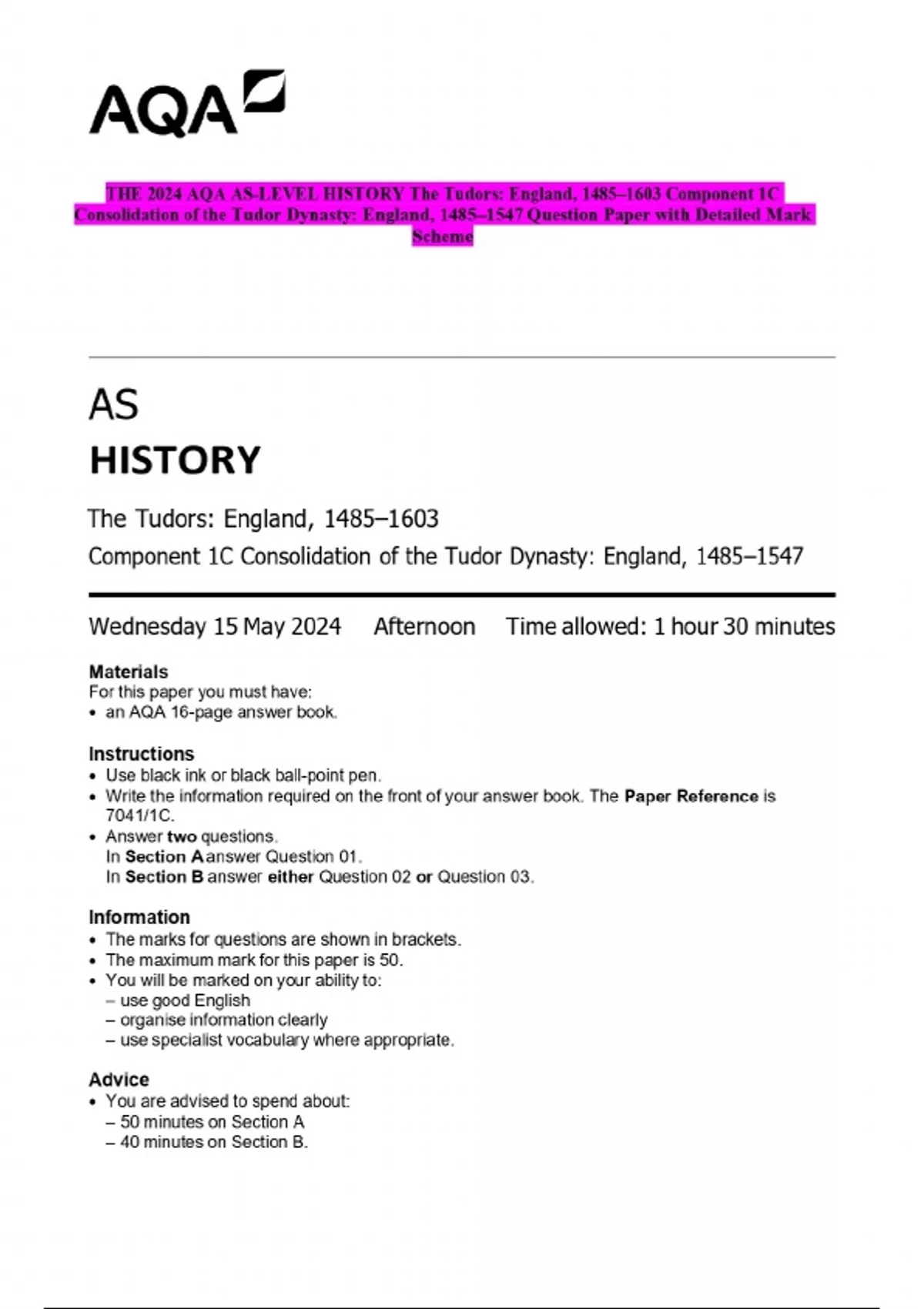 AQA

THE 2024 AQA AS-LEVEL HISTORY The Tudors: England, 1485–1603 Component 1C Consolidation of the Tudor Dynasty: England, 1485–1547 Question Paper with Detailed Mark Scheme

AS
HISTORY

The Tudors: England, 1485–1603
Component 1C Consolidation of the Tudor Dynasty: England, 1485–1547

Wednesday 15 May 2024 Afternoon Time allowed: 1 hour 30 minutes

Materials
For this paper you must have:
• an AQA 16-page answer book.

Instructions
• Use black ink or black ball-point pen.
• Write the information required on the front of your answer book. The Paper Reference is 7041/1C.
• Answer two questions.
In Section A answer Question 01.
In Section B answer either Question 02 or Question 03.

Information
• The marks for questions are shown in brackets.
• The maximum mark for this paper is 50.
• You will be marked on your ability to:
– use good English
– organise information clearly
– use specialist vocabulary where appropriate.

Advice
• You are advised to spend about:
– 50 minutes on Section A
– 40 minutes on Section B.